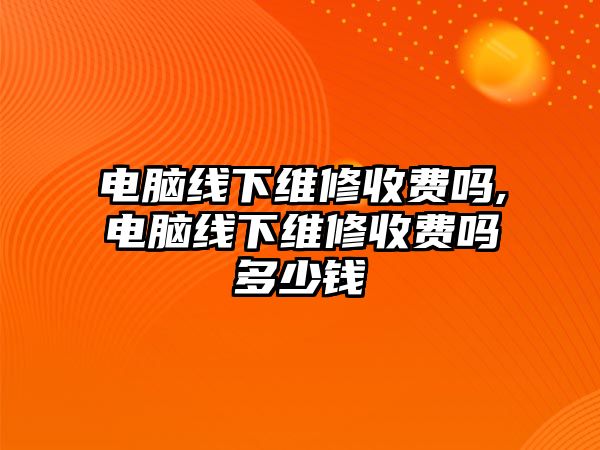 电脑线下维修收费吗,电脑线下维修收费吗多少钱